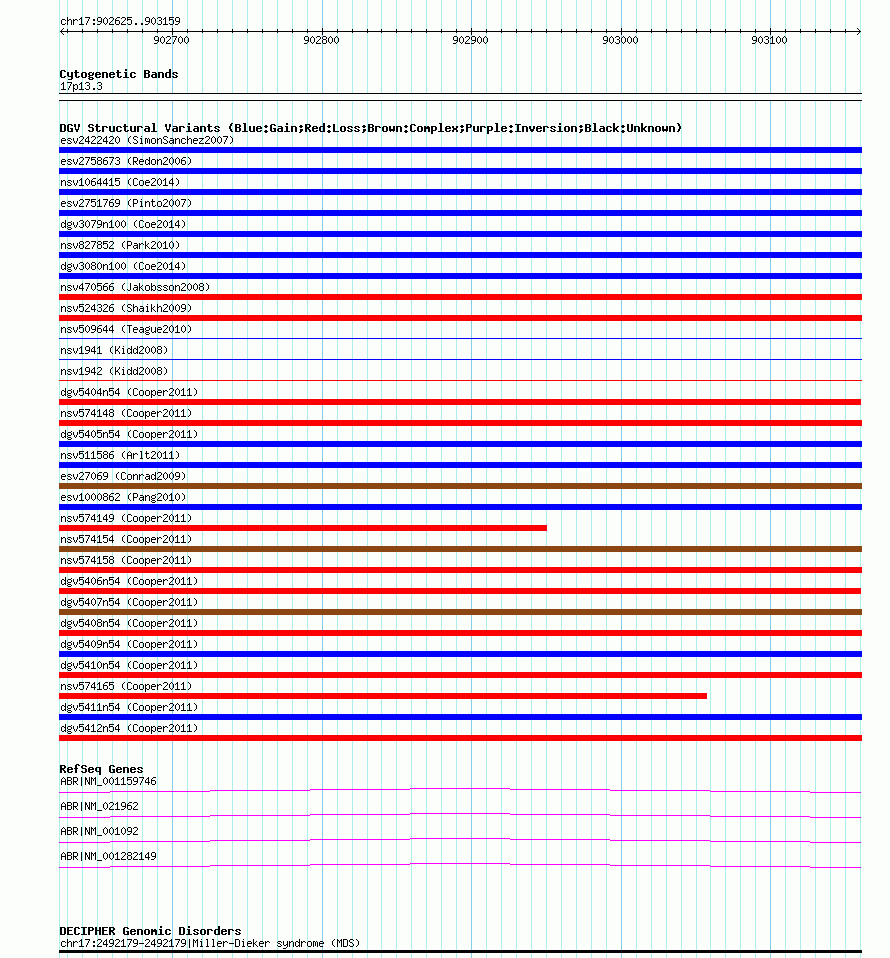 chr17:902625..903159

902700 902800 902900 903000 903100

Cytogenetic Bands
17p13.3

DGV Structural Variants (Blue:Gain;Red:Loss;Brown:Complex;Purple:Inversion;Black:Unknown)
esv2422420 (SimonSanchez2007)
esv2758673 (Redon2006)
nsv1064415 (Coe2014)
esv2751769 (Pinto2007)
dgv3079n100 (Coe2014)
nsv827852 (Park2010)
dgv3080n100 (Coe2014)
nsv470566 (Jakobsson2008)
nsv524326 (Shaikh2009)
nsv509644 (Teague2010)
nsv1941 (Kidd2008)
nsv1942 (Kidd2008)
dgv5404n54 (Cooper2011)
nsv574148 (Cooper2011)
dgv5405n54 (Cooper2011)
nsv511586 (Arlt2011)
esv27069 (Conrad2009)
esv1000862 (Pang2010)
nsv574149 (Cooper2011)
nsv574154 (Cooper2011)
nsv574158 (Cooper2011)
dgv5406n54 (Cooper2011)
dgv5407n54 (Cooper2011)
dgv5408n54 (Cooper2011)
dgv5409n54 (Cooper2011)
dgv5410n54 (Cooper2011)
nsv574165 (Cooper2011)
dgv5411n54 (Cooper2011)
dgv5412n54 (Cooper2011)

RefSeq Genes
ABR|NM_001159746
ABR|NM_021962
ABR|NM_001092
ABR|NM_001282149

DECIPHER Genomic Disorders
chr17:2492179-2492179|Miller-Dieker syndrome (MDS)